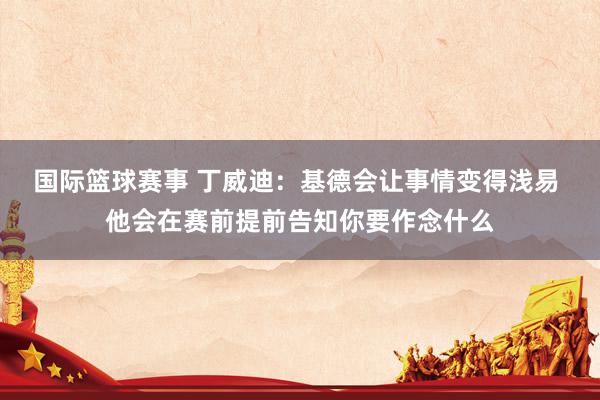 国际篮球赛事 丁威迪：基德会让事情变得浅易 他会在赛前提前告知你要作念什么